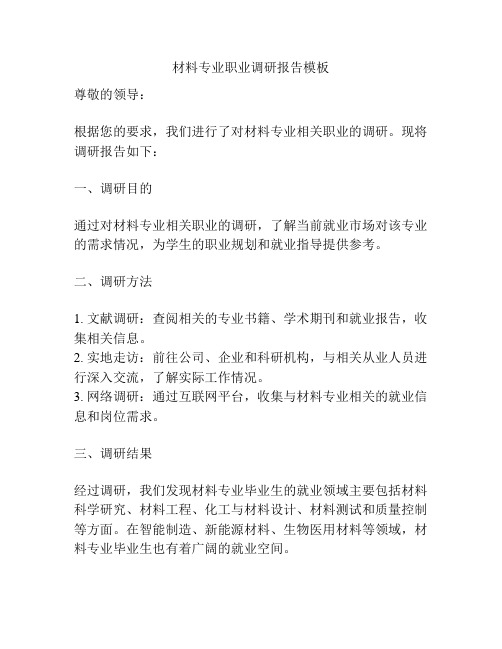 材料专业职业调研报告模板

尊敬的领导：

根据您的要求，我们进行了对材料专业相关职业的调研。现将调研报告如下：

一、调研目的

通过对材料专业相关职业的调研，了解当前就业市场对该专业的需求情况，为学生的职业规划和就业指导提供参考。

二、调研方法

1. 文献调研：查阅相关的专业书籍、学术期刊和就业报告，收集相关信息。
2. 实地走访：前往公司、企业和科研机构，与相关从业人员进行深入交流，了解实际工作情况。
3. 网络调研：通过互联网平台，收集与材料专业相关的就业信息和岗位需求。

三、调研结果

经过调研，我们发现材料专业毕业生的就业领域主要包括材料科学研究、材料工程、化工与材料设计、材料测试和质量控制等方面。在智能制造、新能源材料、生物医用材料等领域，材料专业毕业生也有着广阔的就业空间。